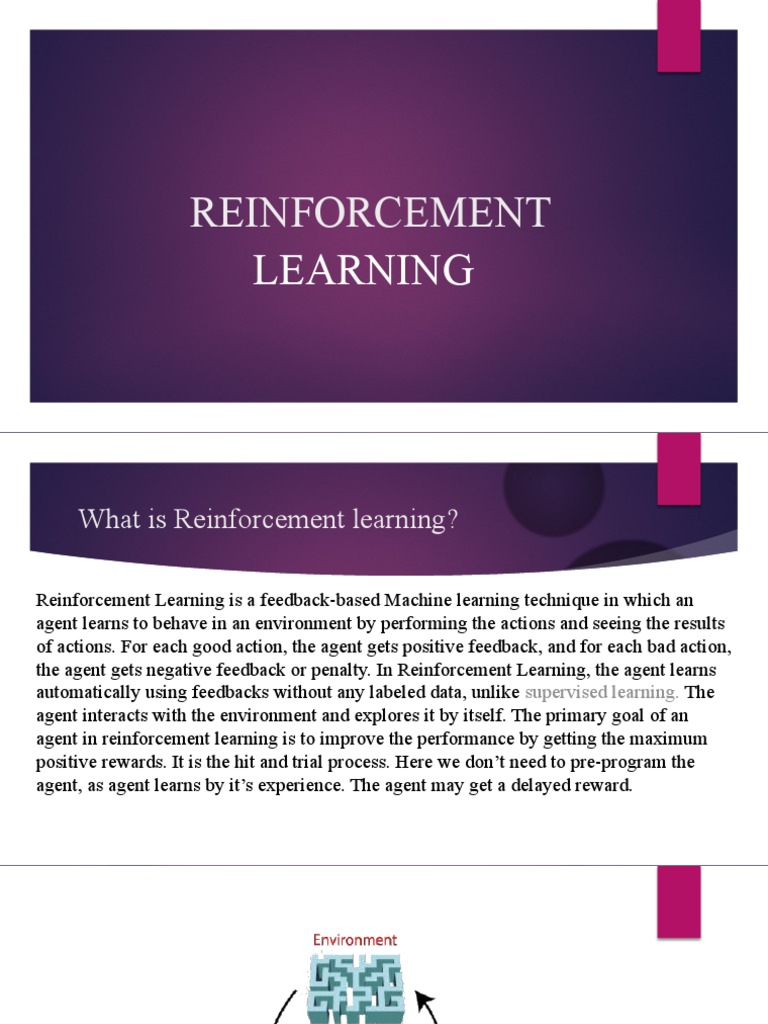 REINFORCEMENT LEARNING

What is Reinforcement learning?

Reinforcement Learning is a feedback-based Machine learning technique in which an agent learns to behave in an environment by performing the actions and seeing the results of actions. For each good action, the agent gets positive feedback, and for each bad action, the agent gets negative feedback or penalty. In Reinforcement Learning, the agent learns automatically using feedbacks without any labeled data, unlike supervised learning. The agent interacts with the environment and explores it by itself. The primary goal of an agent in reinforcement learning is to improve the performance by getting the maximum positive rewards. It is the hit and trial process. Here we don't need to pre-program the agent, as agent learns by it's experience. The agent may get a delayed reward.

Environment